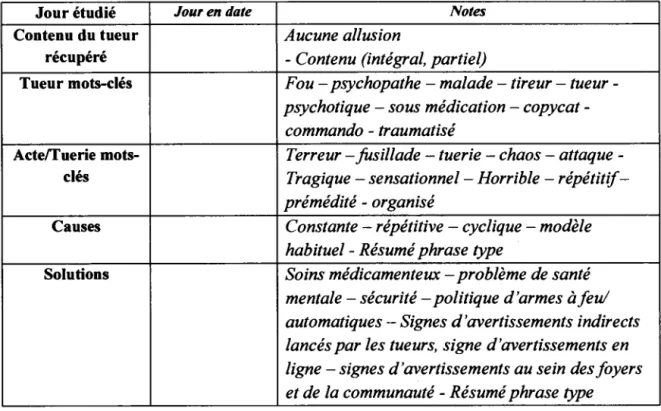 | Jour étudié | Jour en date | Notes |
|---|---|---|
| Contenu du tueur récupéré | | Aucune allusion - Contenu (intégral, partiel) |
| Tueur mots-clés | | Fou – psychopathe – malade – tireur – tueur - psychotique – sous médication – copycat - commando - traumatisé |
| Acte/Tuerie mots-clés | | Terreur – fusillade – tuerie – chaos – attaque - Tragique – sensationnel – Horrible – répétitif – prémédité - organisé |
| Causes | | Constante – répétitive – cyclique – modèle habituel - Résumé phrase type |
| Solutions | | Soins médicamenteux – problème de santé mentale – sécurité – politique d'armes à feu/ automatiques -- Signes d'avertissements indirects lancés par les tueurs, signe d'avertissements en ligne – signes d'avertissements au sein des foyers et de la communauté - Résumé phrase type |